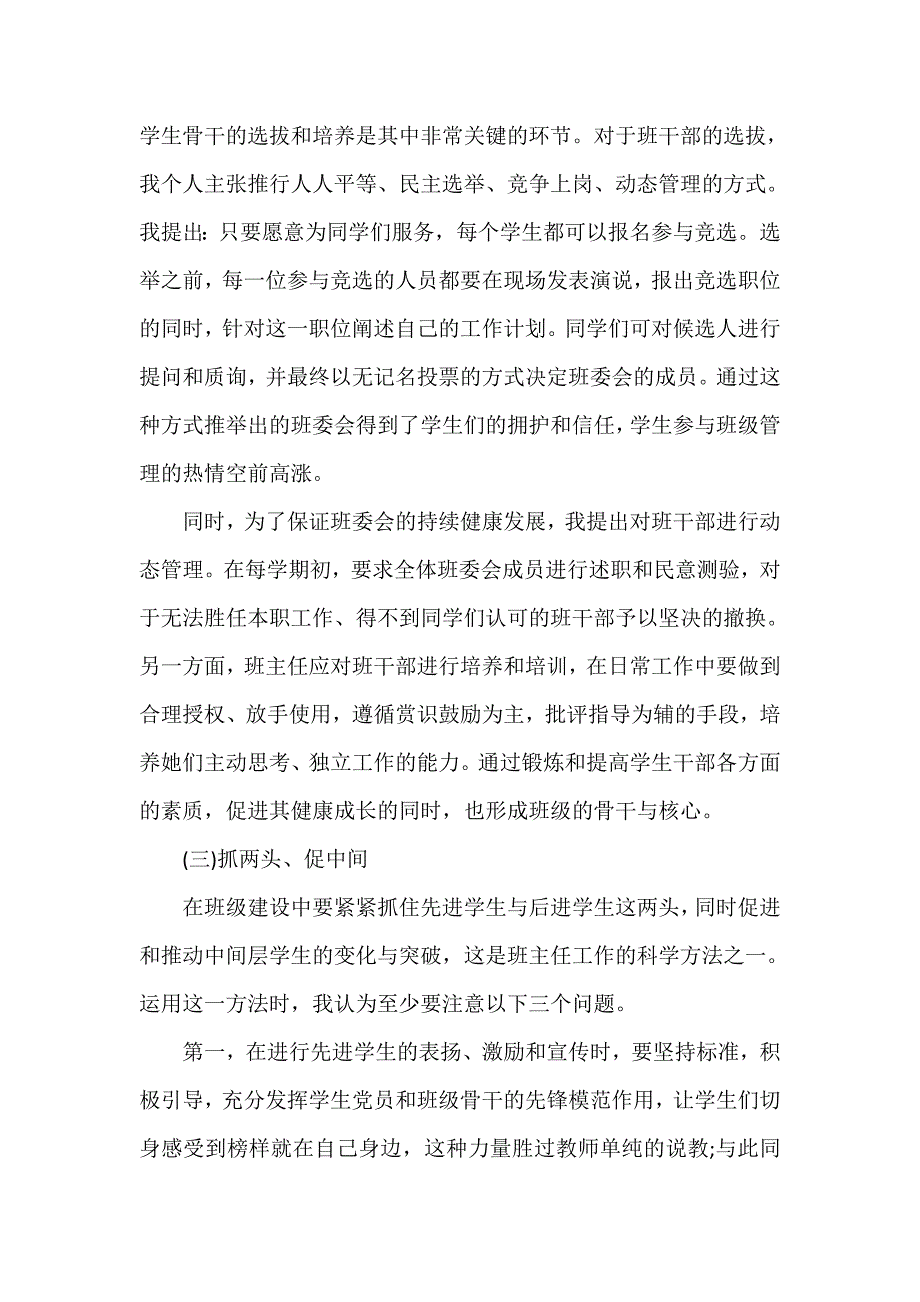 学生骨干的选拔和培养是其中非常关键的环节。对于班干部的选拔，我个人主张推行人人平等、民主选举、竞争上岗、动态管理的方式。我提出：只要愿意为同学们服务，每个学生都可以报名参与竞选。选举之前，每一位参与竞选的人员都要在现场发表演说，报出竞选职位的同时，针对这一职位阐述自己的工作计划。同学们可对候选人进行提问和质询，并最终以无记名投票的方式决定班委会的成员。通过这种方式推举出的班委会得到了学生们的拥护和信任，学生参与班级管理的热情空前高涨。

同时，为了保证班委会的持续健康发展，我提出对班干部进行动态管理。在每学期初，要求全体班委会成员进行述职和民意测验，对于无法胜任本职工作、得不到同学们认可的班干部予以坚决的撤换。另一方面，班主任应对班干部进行培养和培训，在日常工作中要做到合理授权、放手使用，遵循赏识鼓励为主，批评指导为辅的手段，培养她们主动思考、独立工作的能力。通过锻炼和提高学生干部各方面的素质，促进其健康成长的同时，也形成班级的骨干与核心。

(三)抓两头、促中间

在班级建设中要紧紧抓住先进学生与后进学生这两头，同时促进和推动中间层学生的变化与突破，这是班主任工作的科学方法之一。运用这一方法时，我认为至少要注意以下三个问题。

第一，在进行先进学生的表扬、激励和宣传时，要坚持标准，积极引导，充分发挥学生党员和班级骨干的先锋模范作用，让学生们切身感受到榜样就在自己身边，这种力量胜过教师单纯的说教;与此同